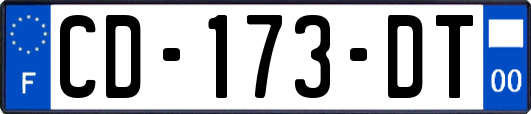 F
CD-173-DT
00